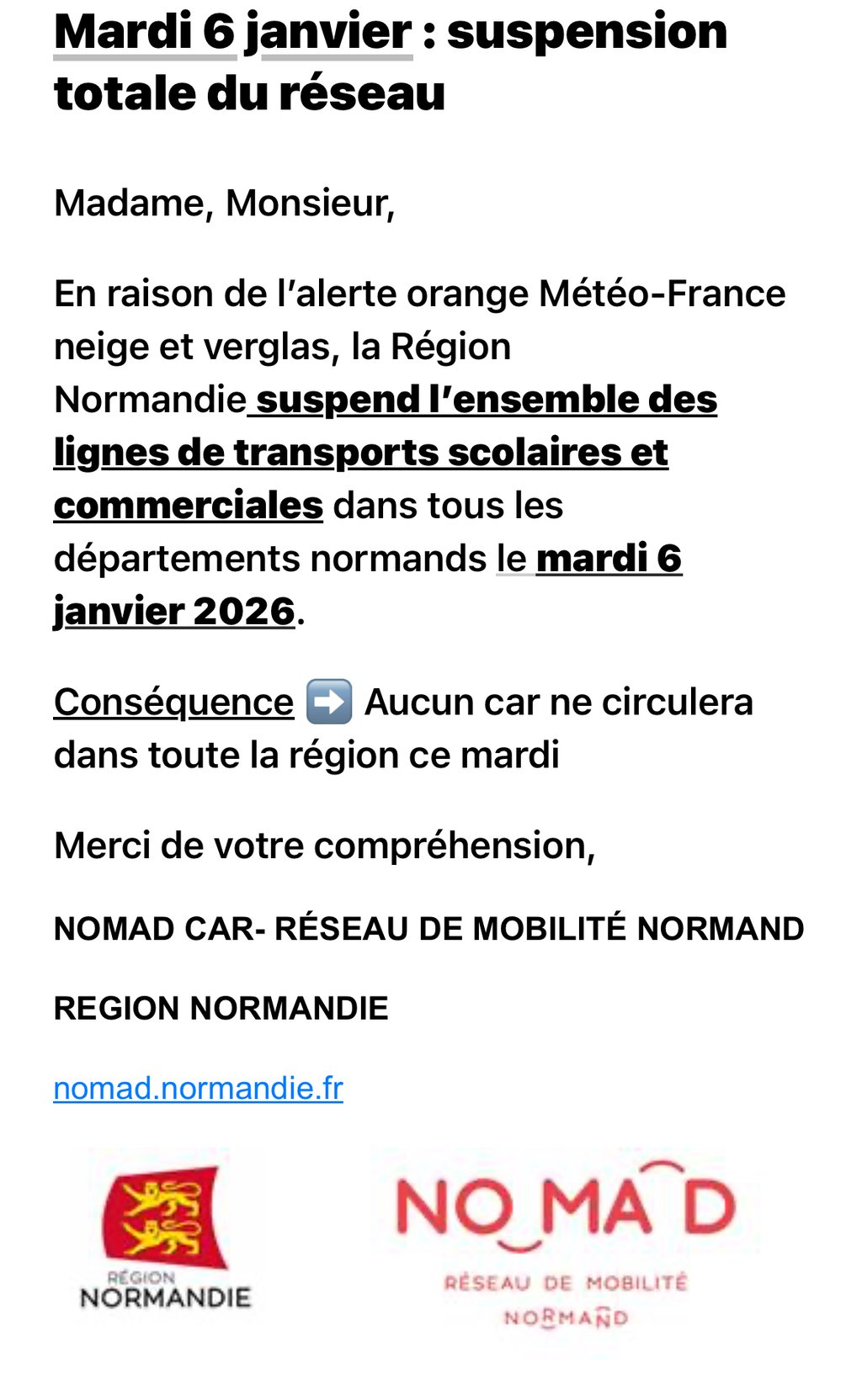 Mardi 6 janvier : suspension totale du réseau

Madame, Monsieur,

En raison de l'alerte orange Météo-France neige et verglas, la Région Normandie suspend l'ensemble des lignes de transports scolaires et commerciales dans tous les départements normands le mardi 6 janvier 2026.

Conséquence ➡️ Aucun car ne circulera dans toute la région ce mardi

Merci de votre compréhension,

NOMAD CAR- RÉSEAU DE MOBILITÉ NORMAND

REGION NORMANDIE

nomad.normandie.fr

RÉGION NORMANDIE

NOMAD
RÉSEAU DE MOBILITÉ NORMAND